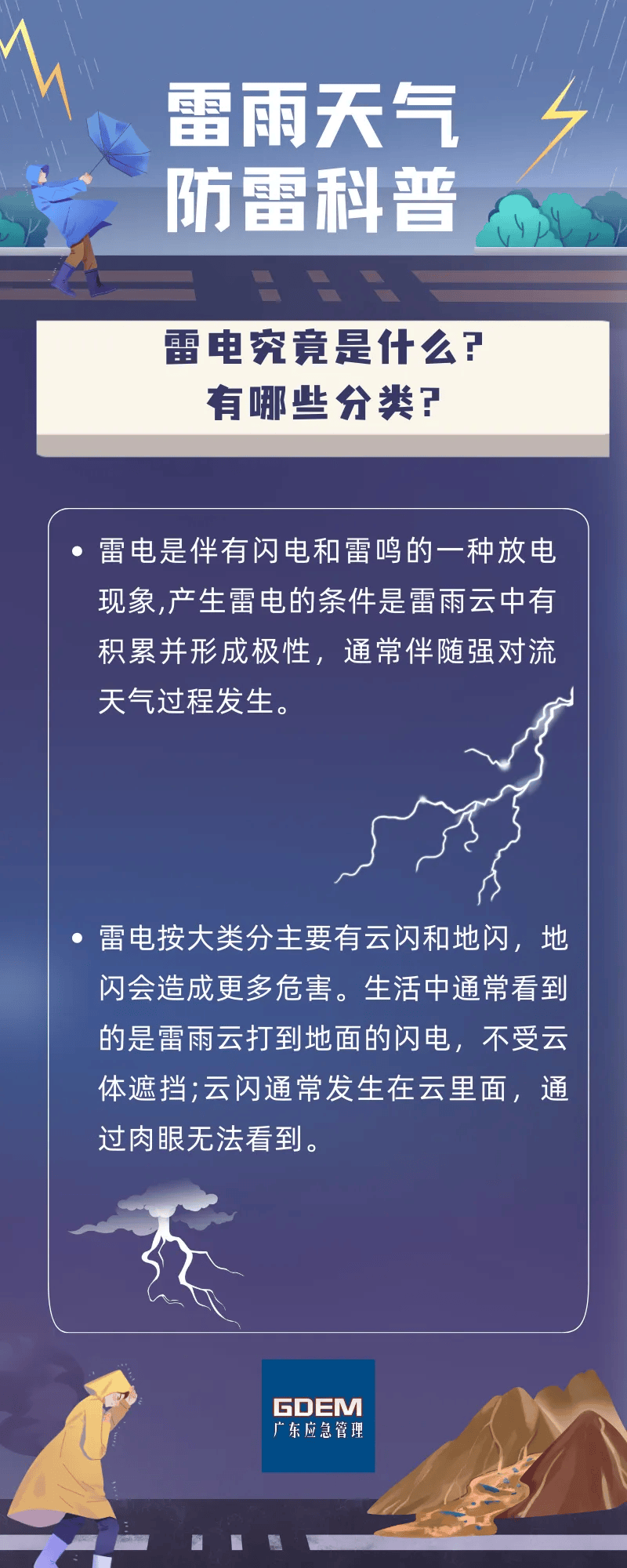 雷雨天气
防雷科普

雷电究竟是什么?
有哪些分类?

• 雷电是伴有闪电和雷鸣的一种放电现象,产生雷电的条件是雷雨云中有积累并形成极性，通常伴随强对流天气过程发生。

• 雷电按大类分主要有云闪和地闪，地闪会造成更多危害。生活中通常看到的是雷雨云打到地面的闪电，不受云体遮挡;云闪通常发生在云里面，通过肉眼无法看到。

GDEM
广东应急管理